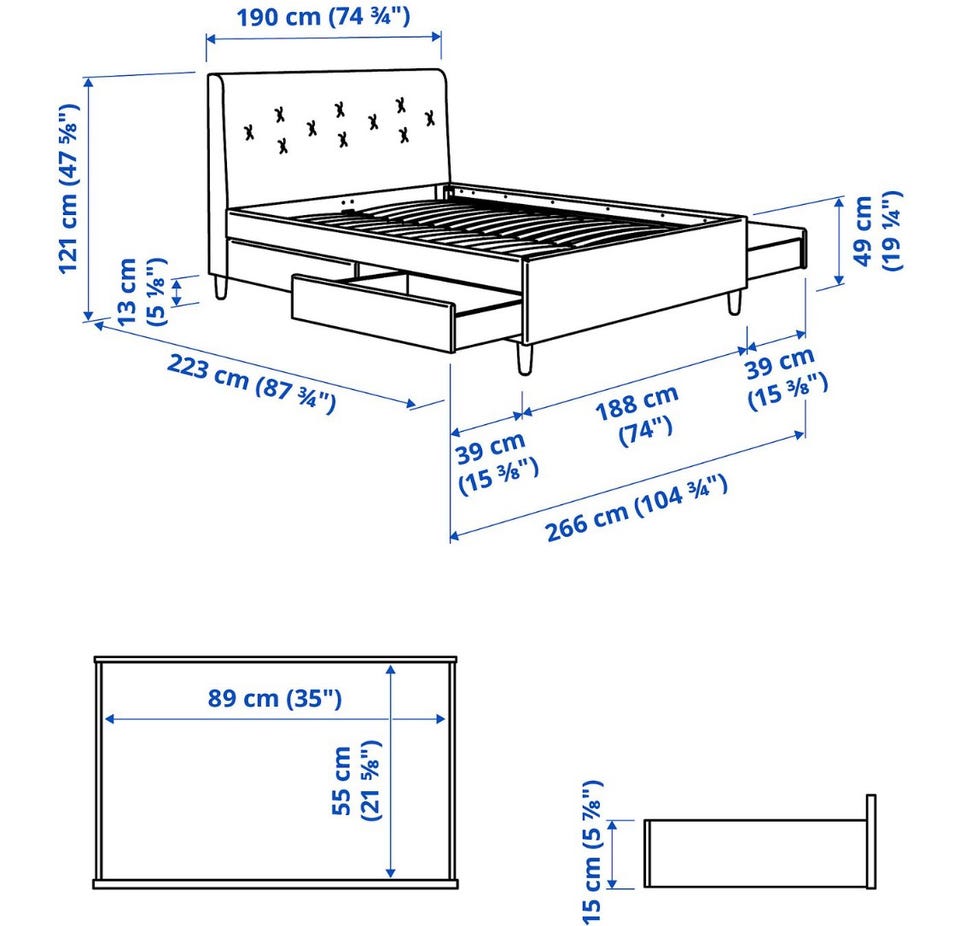 190 cm (74 ¾")

121 cm (47 ⅝")

13 cm (5 ⅛")

49 cm (19 ¼")

223 cm (87 ¾")

39 cm (15 ⅜")

188 cm (74")

39 cm (15 ⅜")

266 cm (104 ¾")

89 cm (35")

55 cm (21 ⅝")

15 cm (5 ⅞")